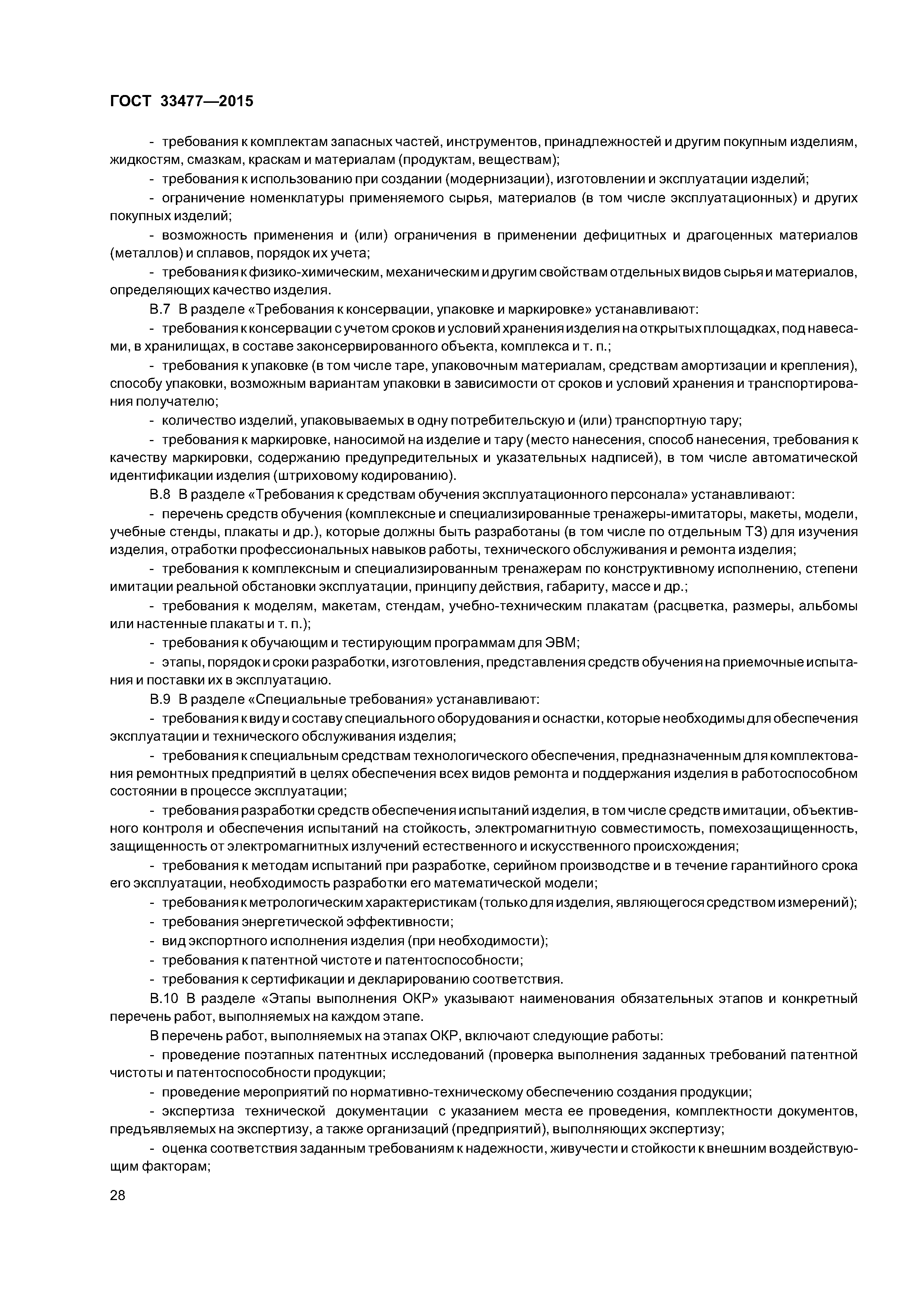 ГОСТ 33477—2015

- требования к комплектам запасных частей, инструментов, принадлежностей и другим покупным изделиям, жидкостям, смазкам, краскам и материалам (продуктам, веществам);

- требования к использованию при создании (модернизации), изготовлении и эксплуатации изделий;

- ограничение номенклатуры применяемого сырья, материалов (в том числе эксплуатационных) и других покупных изделий;

- возможность применения и (или) ограничения в применении дефицитных и драгоценных материалов (металлов) и сплавов, порядок их учета;

- требования к физико-химическим, механическим и другим свойствам отдельных видов сырья и материалов, определяющих качество изделия.

В.7 В разделе «Требования к консервации, упаковке и маркировке» устанавливают:

- требования к консервации с учетом сроков и условий хранения изделия на открытых площадках, под навесами, в хранилищах, в составе законсервированного объекта, комплекса и т. п.;

- требования к упаковке (в том числе таре, упаковочным материалам, средствам амортизации и крепления), способу упаковки, возможным вариантам упаковки в зависимости от сроков и условий хранения и транспортирования получателю;

- количество изделий, упаковываемых в одну потребительскую и (или) транспортную тару;

- требования к маркировке, наносимой на изделие и тару (место нанесения, способ нанесения, требования к качеству маркировки, содержанию предупредительных и указательных надписей), в том числе автоматической идентификации изделия (штриховому кодированию).

В.8 В разделе «Требования к средствам обучения эксплуатационного персонала» устанавливают:

- перечень средств обучения (комплексные и специализированные тренажеры-имитаторы, макеты, модели, учебные стенды, плакаты и др.), которые должны быть разработаны (в том числе по отдельным ТЗ) для изучения изделия, отработки профессиональных навыков работы, технического обслуживания и ремонта изделия;

- требования к комплексным и специализированным тренажерам по конструктивному исполнению, степени имитации реальной обстановки эксплуатации, принципу действия, габариту, массе и др.;

- требования к моделям, макетам, стендам, учебно-техническим плакатам (расцветка, размеры, альбомы или настенные плакаты и т. п.);

- требования к обучающим и тестирующим программам для ЭВМ;

- этапы, порядок и сроки разработки, изготовления, представления средств обучения на приемочные испытания и поставки их в эксплуатацию.

В.9 В разделе «Специальные требования» устанавливают:

- требования к виду и составу специального оборудования и оснастки, которые необходимы для обеспечения эксплуатации и технического обслуживания изделия;

- требования к специальным средствам технологического обеспечения, предназначенным для комплектования ремонтных предприятий в целях обеспечения всех видов ремонта и поддержания изделия в работоспособном состоянии в процессе эксплуатации;

- требования разработки средств обеспечения испытаний изделия, в том числе средств имитации, объективного контроля и обеспечения испытаний на стойкость, электромагнитную совместимость, помехозащищенность, защищенность от электромагнитных излучений естественного и искусственного происхождения;

- требования к методам испытаний при разработке, серийном производстве и в течение гарантийного срока его эксплуатации, необходимость разработки его математической модели;

- требования к метрологическим характеристикам (только для изделия, являющегося средством измерений);

- требования энергетической эффективности;

- вид экспортного исполнения изделия (при необходимости);

- требования к патентной чистоте и патентоспособности;

- требования к сертификации и декларированию соответствия.

В.10 В разделе «Этапы выполнения ОКР» указывают наименования обязательных этапов и конкретный перечень работ, выполняемых на каждом этапе.

В перечень работ, выполняемых на этапах ОКР, включают следующие работы:

- проведение поэтапных патентных исследований (проверка выполнения заданных требований патентной чистоты и патентоспособности продукции;

- проведение мероприятий по нормативно-техническому обеспечению создания продукции;

- экспертиза технической документации с указанием места ее проведения, комплектности документов, предъявляемых на экспертизу, а также организаций (предприятий), выполняющих экспертизу;

- оценка соответствия заданным требованиям к надежности, живучести и стойкости к внешним воздействующим факторам;

28